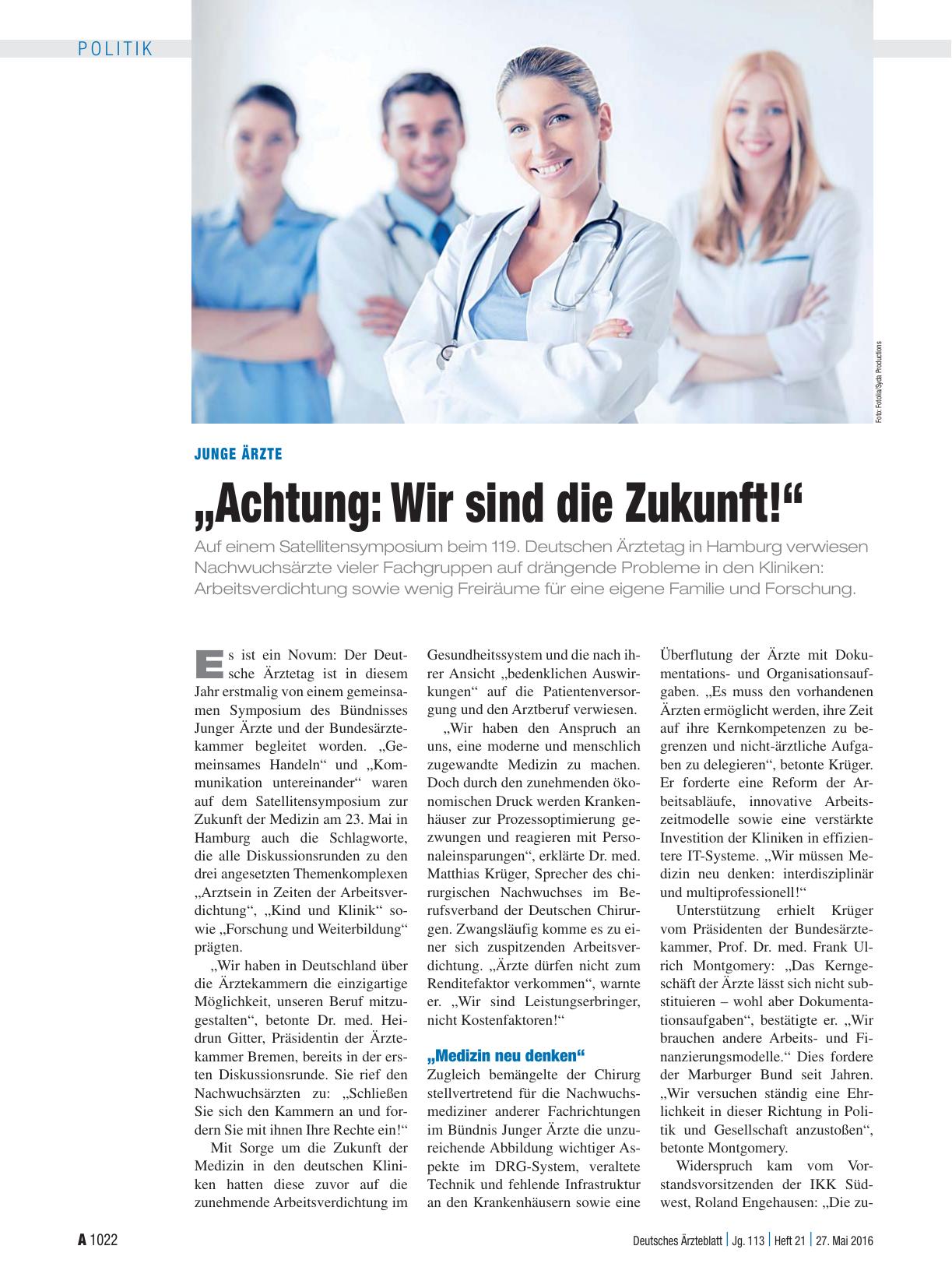 POLITIK

Foto: Fotolia/Syda Productions

JUNGE ÄRZTE

„Achtung: Wir sind die Zukunft!“

Auf einem Satellitensymposium beim 119. Deutschen Ärztetag in Hamburg verwiesen Nachwuchsärzte vieler Fachgruppen auf drängende Probleme in den Kliniken: Arbeitsverdichtung sowie wenig Freiräume für eine eigene Familie und Forschung.

Es ist ein Novum: Der Deutsche Ärztetag ist in diesem Jahr erstmalig von einem gemeinsamen Symposium des Bündnisses Junger Ärzte und der Bundesärztekammer begleitet worden. „Gemeinsames Handeln“ und „Kommunikation untereinander“ waren auf dem Satellitensymposium zur Zukunft der Medizin am 23. Mai in Hamburg auch die Schlagworte, die alle Diskussionsrunden zu den drei angesetzten Themenkomplexen „Arztsein in Zeiten der Arbeitsverdichtung“, „Kind und Klinik“ sowie „Forschung und Weiterbildung“ prägten.

„Wir haben in Deutschland über die Ärztekammern die einzigartige Möglichkeit, unseren Beruf mitzugestalten“, betonte Dr. med. Heidrun Gitter, Präsidentin der Ärztekammer Bremen, bereits in der ersten Diskussionsrunde. Sie rief den Nachwuchsärzten zu: „Schließen Sie sich den Kammern an und fordern Sie mit ihnen Ihre Rechte ein!“

Mit Sorge um die Zukunft der Medizin in den deutschen Kliniken hatten diese zuvor auf die zunehmende Arbeitsverdichtung im Gesundheitssystem und die nach ihrer Ansicht „bedenklichen Auswirkungen“ auf die Patientenversorgung und den Arztberuf verwiesen.

„Wir haben den Anspruch an uns, eine moderne und menschlich zugewandte Medizin zu machen. Doch durch den zunehmenden ökonomischen Druck werden Krankenhäuser zur Prozessoptimierung gezwungen und reagieren mit Personaleinsparungen“, erklärte Dr. med. Matthias Krüger, Sprecher des chirurgischen Nachwuchses im Berufsverband der Deutschen Chirurgen. Zwangsläufig komme es zu einer sich zuspitzenden Arbeitsverdichtung. „Ärzte dürfen nicht zum Renditefaktor verkommen“, warnte er. „Wir sind Leistungserbringer, nicht Kostenfaktoren!“

„Medizin neu denken“

Zugleich bemängelte der Chirurg stellvertretend für die Nachwuchsmediziner anderer Fachrichtungen im Bündnis Junger Ärzte die unzureichende Abbildung wichtiger Aspekte im DRG-System, veraltete Technik und fehlende Infrastruktur an den Krankenhäusern sowie eine Überflutung der Ärzte mit Dokumentations- und Organisationsaufgaben. „Es muss den vorhandenen Ärzten ermöglicht werden, ihre Zeit auf ihre Kernkompetenzen zu begrenzen und nicht-ärztliche Aufgaben zu delegieren“, betonte Krüger. Er forderte eine Reform der Arbeitsabläufe, innovative Arbeitszeitmodelle sowie eine verstärkte Investition der Kliniken in effizientere IT-Systeme. „Wir müssen Medizin neu denken: interdisziplinär und multiprofessionell!“

Unterstützung erhielt Krüger vom Präsidenten der Bundesärztekammer, Prof. Dr. med. Frank Ulrich Montgomery: „Das Kerngeschäft der Ärzte lässt sich nicht substituieren – wohl aber Dokumentationsaufgaben“, bestätigte er. „Wir brauchen andere Arbeits- und Finanzierungsmodelle.“ Dies fordere der Marburger Bund seit Jahren. „Wir versuchen ständig eine Ehrlichkeit in dieser Richtung in Politik und Gesellschaft anzustoßen“, betonte Montgomery.

Widerspruch kam vom Vorstandsvorsitzenden der IKK Südwest, Roland Engehausen: „Die zu-

A 1022

Deutsches Ärzteblatt | Jg. 113 | Heft 21 | 27. Mai 2016